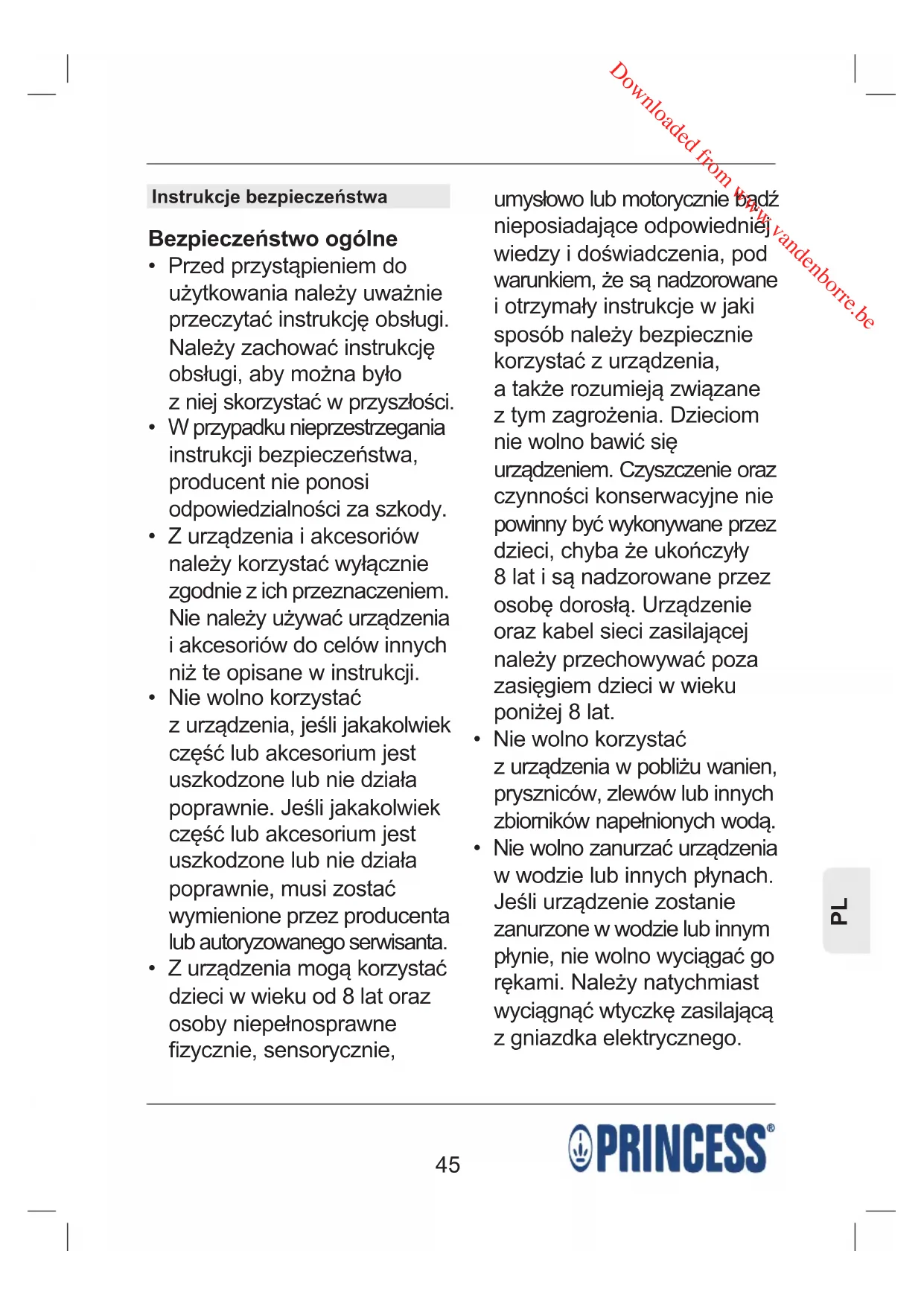 Downloaded from www.vandenborre.be

Instrukcje bezpieczeństwa

Bezpieczeństwo ogólne

• Przed przystąpieniem do użytkowania należy uważnie przeczytać instrukcję obsługi. Należy zachować instrukcję obsługi, aby można było z niej skorzystać w przyszłości.
• W przypadku nieprzestrzegania instrukcji bezpieczeństwa, producent nie ponosi odpowiedzialności za szkody.
• Z urządzenia i akcesoriów należy korzystać wyłącznie zgodnie z ich przeznaczeniem. Nie należy używać urządzenia i akcesoriów do celów innych niż te opisane w instrukcji.
• Nie wolno korzystać z urządzenia, jeśli jakakolwiek część lub akcesorium jest uszkodzone lub nie działa poprawnie. Jeśli jakakolwiek część lub akcesorium jest uszkodzone lub nie działa poprawnie, musi zostać wymienione przez producenta lub autoryzowanego serwisanta.
• Z urządzenia mogą korzystać dzieci w wieku od 8 lat oraz osoby niepełnosprawne fizycznie, sensorycznie, umysłowo lub motorycznie bądź nieposiadające odpowiedniej wiedzy i doświadczenia, pod warunkiem, że są nadzorowane i otrzymały instrukcje w jaki sposób należy bezpiecznie korzystać z urządzenia, a także rozumieją związane z tym zagrożenia. Dzieciom nie wolno bawić się urządzeniem. Czyszczenie oraz czynności konserwacyjne nie powinny być wykonywane przez dzieci, chyba że ukończyły 8 lat i są nadzorowane przez osobę dorosłą. Urządzenie oraz kabel sieci zasilającej należy przechowywać poza zasięgiem dzieci w wieku poniżej 8 lat.
• Nie wolno korzystać z urządzenia w pobliżu wanien, pryszniców, zlewów lub innych zbiorników napełnionych wodą.
• Nie wolno zanurzać urządzenia w wodzie lub innych płynach. Jeśli urządzenie zostanie zanurzone w wodzie lub innym płynie, nie wolno wyciągać go rękami. Należy natychmiast wyciągnąć wtyczkę zasilającą z gniazdka elektrycznego.

PL

45

PRINCESS®